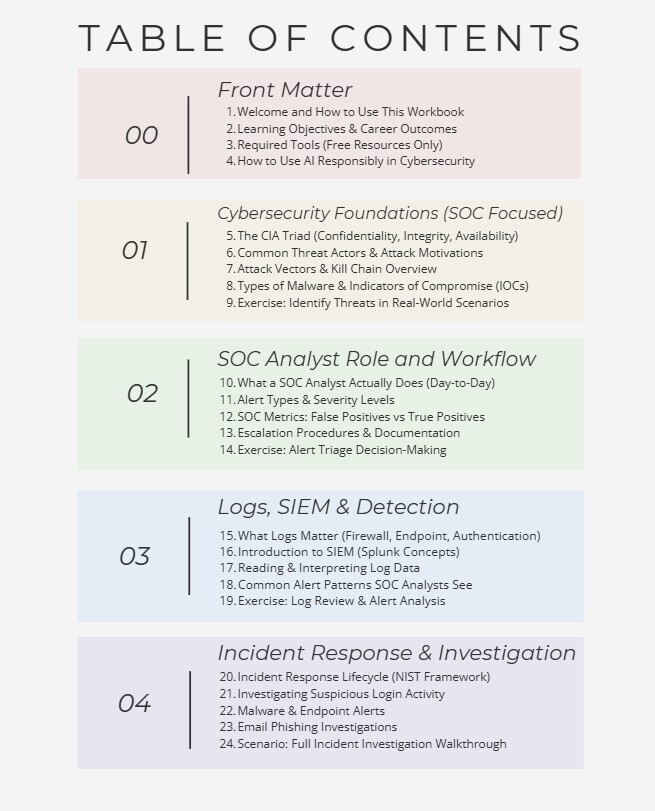 TABLE OF CONTENTS

00

Front Matter

1. Welcome and How to Use This Workbook
2. Learning Objectives & Career Outcomes
3. Required Tools (Free Resources Only)
4. How to Use AI Responsibly in Cybersecurity

01

Cybersecurity Foundations (SOC Focused)

5. The CIA Triad (Confidentiality, Integrity, Availability)
6. Common Threat Actors & Attack Motivations
7. Attack Vectors & Kill Chain Overview
8. Types of Malware & Indicators of Compromise (IOCs)
9. Exercise: Identify Threats in Real-World Scenarios

02

SOC Analyst Role and Workflow

10. What a SOC Analyst Actually Does (Day-to-Day)
11. Alert Types & Severity Levels
12. SOC Metrics: False Positives vs True Positives
13. Escalation Procedures & Documentation
14. Exercise: Alert Triage Decision-Making

03

Logs, SIEM & Detection

15. What Logs Matter (Firewall, Endpoint, Authentication)
16. Introduction to SIEM (Splunk Concepts)
17. Reading & Interpreting Log Data
18. Common Alert Patterns SOC Analysts See
19. Exercise: Log Review & Alert Analysis

04

Incident Response & Investigation

20. Incident Response Lifecycle (NIST Framework)
21. Investigating Suspicious Login Activity
22. Malware & Endpoint Alerts
23. Email Phishing Investigations
24. Scenario: Full Incident Investigation Walkthrough